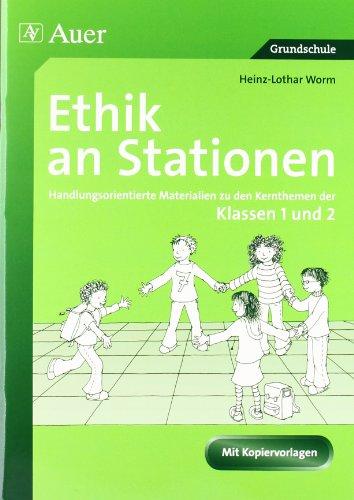 Auer

Grundschule

Heinz-Lothar Worm

Ethik an Stationen

Handlungsorientierte Materialien zu den Kernthemen der
Klassen 1 und 2

7

Mit Kopiervorlagen